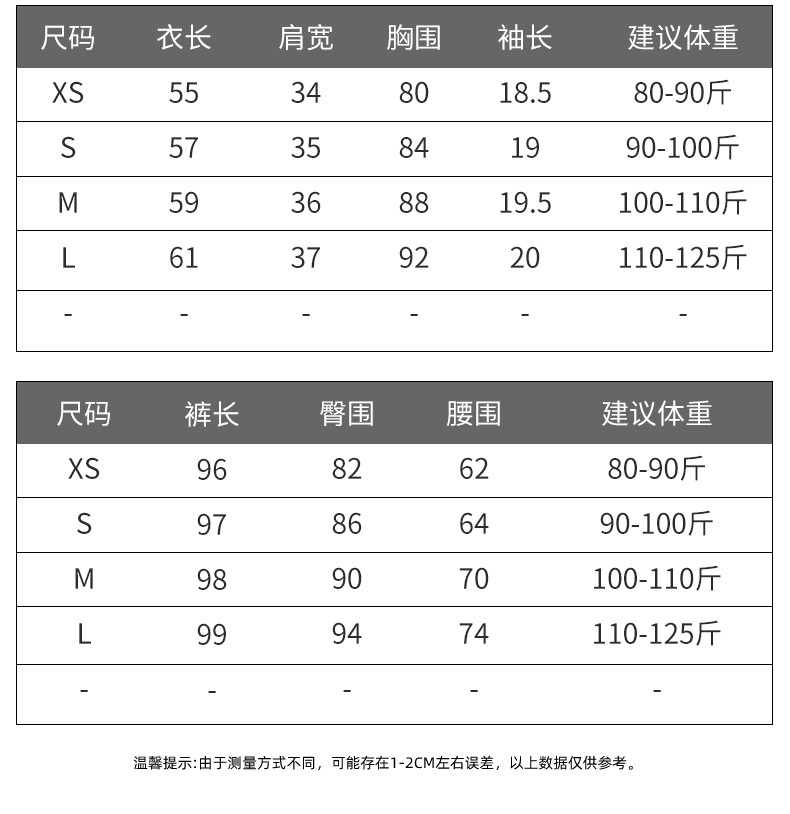 | 尺码 | 衣长 | 肩宽 | 胸围 | 袖长 | 建议体重 |
|---|---|---|---|---|---|
| XS | 55 | 34 | 80 | 18.5 | 80-90斤 |
| S | 57 | 35 | 84 | 19 | 90-100斤 |
| M | 59 | 36 | 88 | 19.5 | 100-110斤 |
| L | 61 | 37 | 92 | 20 | 110-125斤 |
| - | - | - | - | - | - |

| 尺码 | 裤长 | 臀围 | 腰围 | 建议体重 |
|---|---|---|---|---|
| XS | 96 | 82 | 62 | 80-90斤 |
| S | 97 | 86 | 64 | 90-100斤 |
| M | 98 | 90 | 70 | 100-110斤 |
| L | 99 | 94 | 74 | 110-125斤 |
| - | - | - | - | - |

温馨提示:由于测量方式不同，可能存在1-2CM左右误差，以上数据仅供参考。